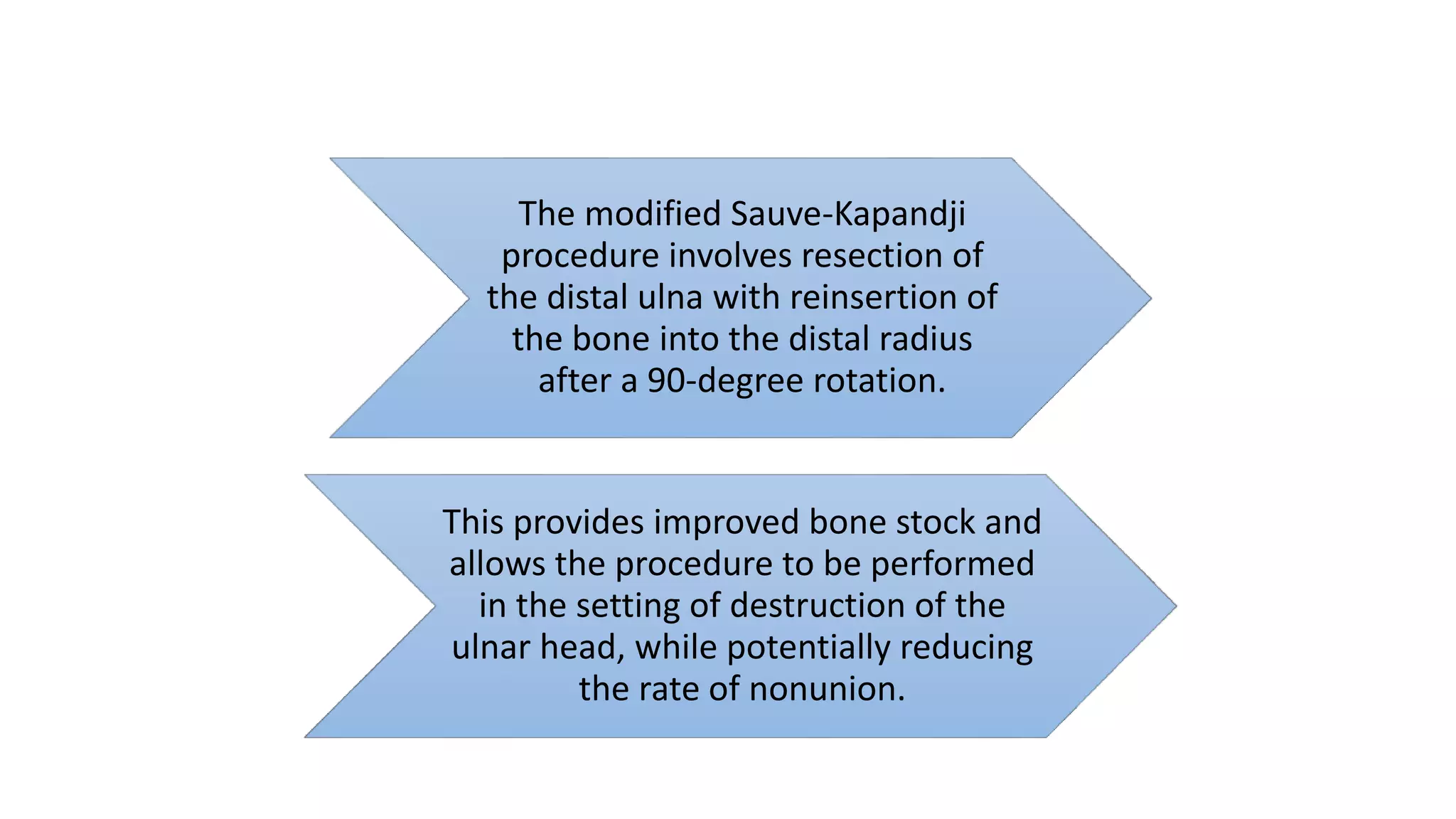 The modified Sauve-Kapandji procedure involves resection of the distal ulna with reinsertion of the bone into the distal radius after a 90-degree rotation.

This provides improved bone stock and allows the procedure to be performed in the setting of destruction of the ulnar head, while potentially reducing the rate of nonunion.